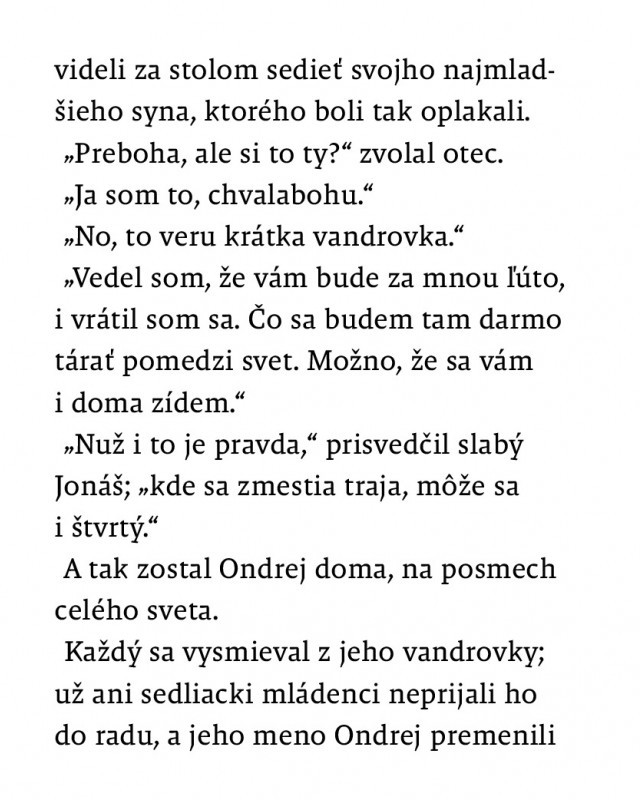 videli za stolom sedieť svojho najmladšieho syna, ktorého boli tak oplakali.

„Preboha, ale si to ty?“ zvolal otec.

„Ja som to, chvalabohu.“

„No, to veru krátka vandrovka.“

„Vedel som, že vám bude za mnou ľúto, i vrátil som sa. Čo sa budem tam darmo tárať pomedzi svet. Možno, že sa vám i doma zídem.“

„Nuž i to je pravda,“ prisvedčil slabý Jonáš; „kde sa zmestia traja, môže sa i štvrtý.“

A tak zostal Ondrej doma, na posmech celého sveta.

Každý sa vysmieval z jeho vandrovky; už ani sedliacki mládenci neprijali ho do radu, a jeho meno Ondrej premenili